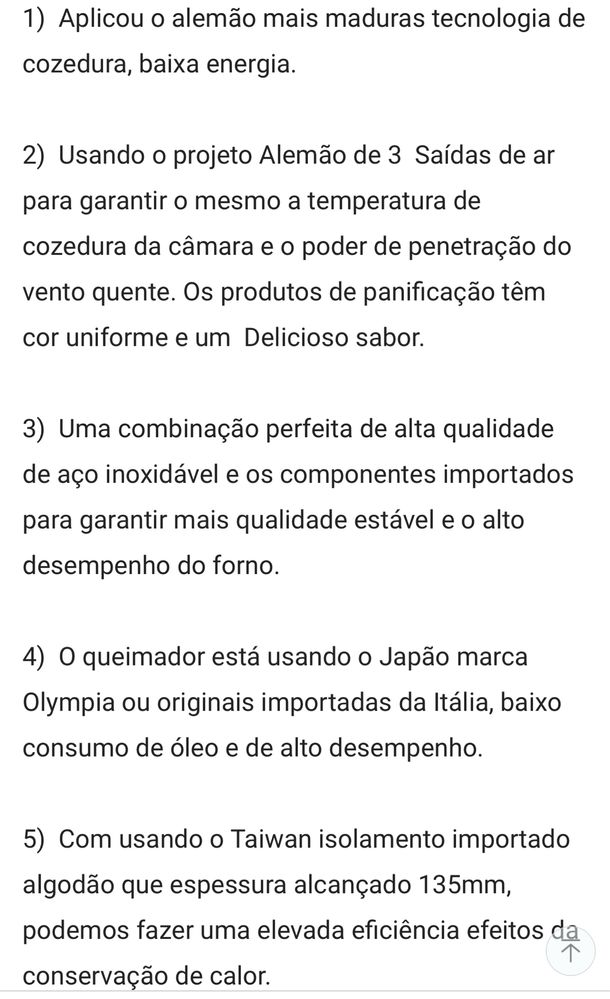 1) Aplicou o alemão mais maduras tecnologia de cozedura, baixa energia.

2) Usando o projeto Alemão de 3 Saídas de ar para garantir o mesmo a temperatura de cozedura da câmara e o poder de penetração do vento quente. Os produtos de panificação têm cor uniforme e um Delicioso sabor.

3) Uma combinação perfeita de alta qualidade de aço inoxidável e os componentes importados para garantir mais qualidade estável e o alto desempenho do forno.

4) O queimador está usando o Japão marca Olympia ou originais importadas da Itália, baixo consumo de óleo e de alto desempenho.

5) Com usando o Taiwan isolamento importado algodão que espessura alcançado 135mm, podemos fazer uma elevada eficiência efeitos da conservação de calor.